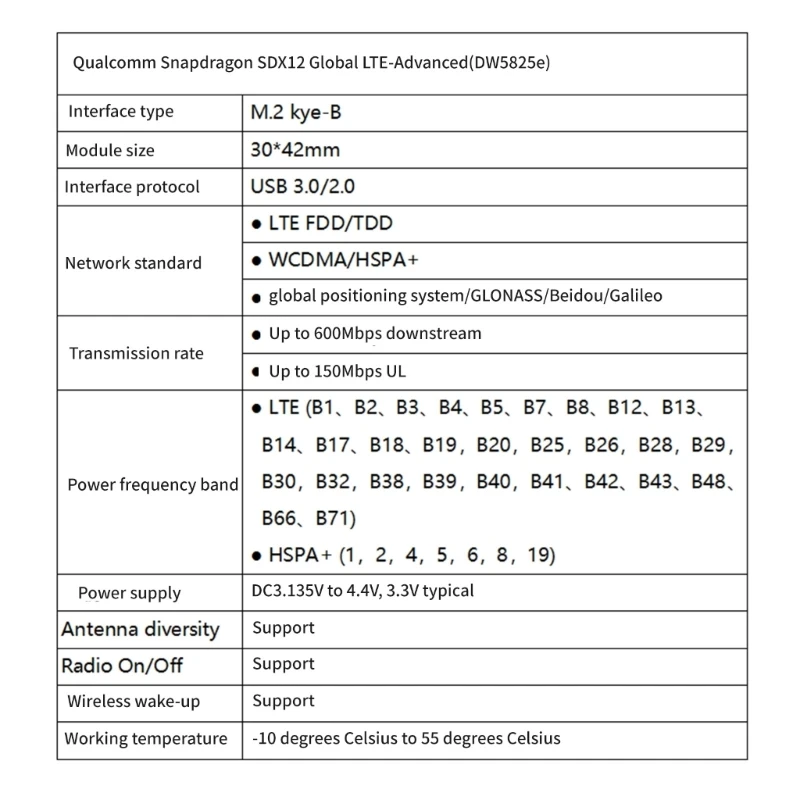 | Qualcomm Snapdragon SDX12 Global LTE-Advanced(DW5825e) | |
|---|---|
| Interface type | M.2 kye-B |
| Module size | 30*42mm |
| Interface protocol | USB 3.0/2.0 |
| Network standard | ● LTE FDD/TDD |
| | ● WCDMA/HSPA+ |
| | ● global positioning system/GLONASS/Beidou/Galileo |
| Transmission rate | ● Up to 600Mbps downstream |
| | ● Up to 150Mbps UL |
| Power frequency band | ● LTE (B1、B2、B3、B4、B5、B7、B8、B12、B13、B14、B17、B18、B19，B20，B25，B26，B28，B29，B30，B32，B38，B39，B40，B41、B42、B43、B48、B66、B71) ● HSPA+ (1，2，4，5，6，8，19) |
| Power supply | DC3.135V to 4.4V, 3.3V typical |
| Antenna diversity | Support |
| Radio On/Off | Support |
| Wireless wake-up | Support |
| Working temperature | -10 degrees Celsius to 55 degrees Celsius |